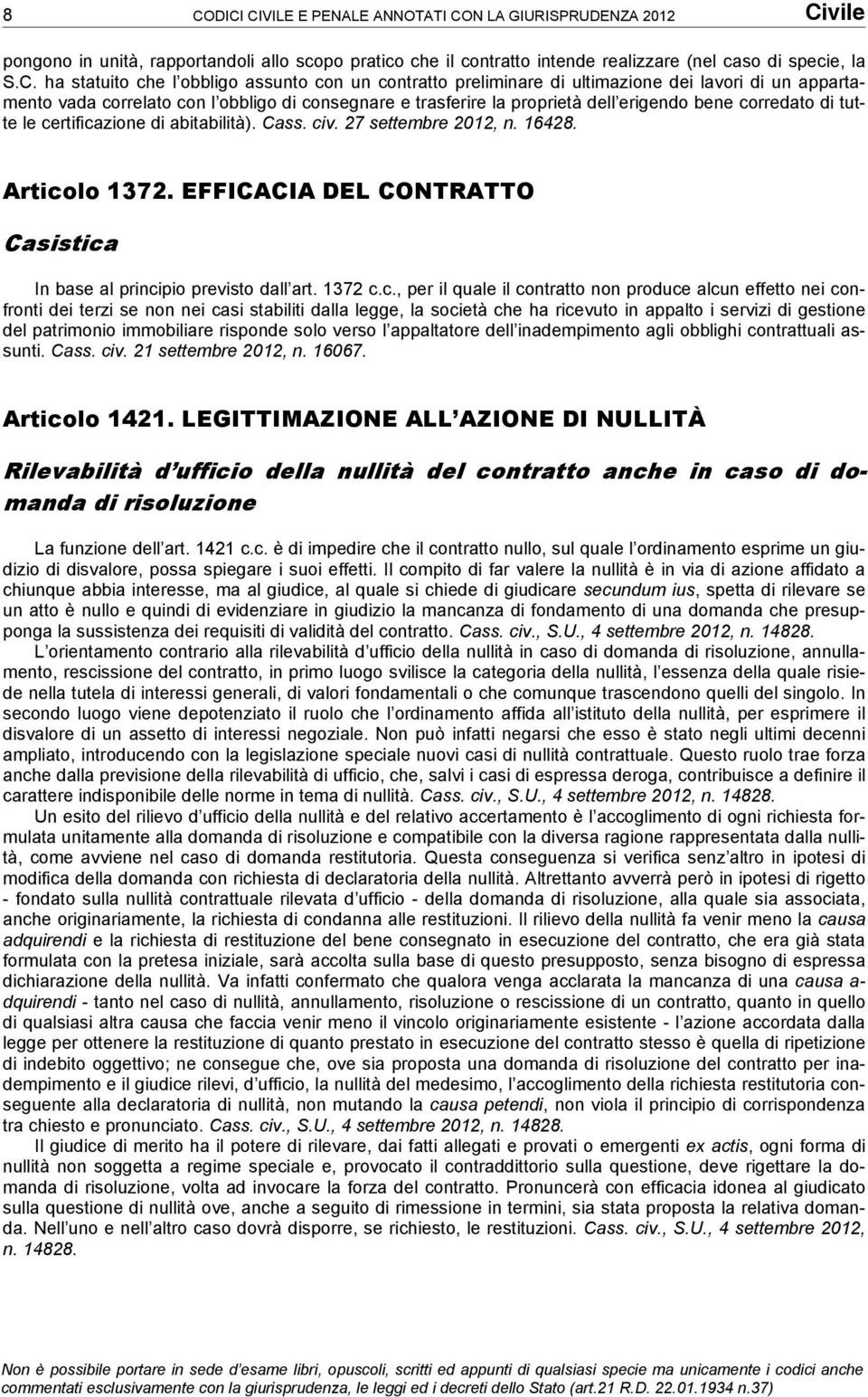 8 CODICI CIVILE E PENALE ANNOTATI CON LA GIURISPRUDENZA 2012 Civile

pongono in unità, rapportandoli allo scopo pratico che il contratto intende realizzare (nel caso di specie, la S.C. ha statuito che l obbligo assunto con un contratto preliminare di ultimazione dei lavori di un appartamento vada correlato con l obbligo di consegnare e trasferire la proprietà dell erigendo bene corredato di tutte le certificazione di abitabilità). Cass. civ. 27 settembre 2012, n. 16428.

Articolo 1372. EFFICACIA DEL CONTRATTO

Casistica

In base al principio previsto dall art. 1372 c.c., per il quale il contratto non produce alcun effetto nei confronti dei terzi se non nei casi stabiliti dalla legge, la società che ha ricevuto in appalto i servizi di gestione del patrimonio immobiliare risponde solo verso l appaltatore dell inadempimento agli obblighi contrattuali assunti. Cass. civ. 21 settembre 2012, n. 16067.

Articolo 1421. LEGITTIMAZIONE ALL AZIONE DI NULLITÀ

Rilevabilità d ufficio della nullità del contratto anche in caso di domanda di risoluzione

La funzione dell art. 1421 c.c. è di impedire che il contratto nullo, sul quale l ordinamento esprime un giudizio di disvalore, possa spiegare i suoi effetti. Il compito di far valere la nullità è in via di azione affidato a chiunque abbia interesse, ma al giudice, al quale si chiede di giudicare secundum ius, spetta di rilevare se un atto è nullo e quindi di evidenziare in giudizio la mancanza di fondamento di una domanda che presupponga la sussistenza dei requisiti di validità del contratto. Cass. civ., S.U., 4 settembre 2012, n. 14828.

L orientamento contrario alla rilevabilità d ufficio della nullità in caso di domanda di risoluzione, annullamento, rescissione del contratto, in primo luogo svilisce la categoria della nullità, l essenza della quale risiede nella tutela di interessi generali, di valori fondamentali o che comunque trascendono quelli del singolo. In secondo luogo viene depotenziato il ruolo che l ordinamento affida all istituto della nullità, per esprimere il disvalore di un assetto di interessi negoziale. Non può infatti negarsi che esso è stato negli ultimi decenni ampliato, introducendo con la legislazione speciale nuovi casi di nullità contrattuale. Questo ruolo trae forza anche dalla previsione della rilevabilità di ufficio, che, salvi i casi di espressa deroga, contribuisce a definire il carattere indisponibile delle norme in tema di nullità. Cass. civ., S.U., 4 settembre 2012, n. 14828.

Un esito del rilievo d ufficio della nullità e del relativo accertamento è l accoglimento di ogni richiesta formulata unitamente alla domanda di risoluzione e compatibile con la diversa ragione rappresentata dalla nullità, come avviene nel caso di domanda restitutoria. Questa conseguenza si verifica senz altro in ipotesi di modifica della domanda con richiesta di declaratoria della nullità. Altrettanto avverrà però in ipotesi di rigetto - fondato sulla nullità contrattuale rilevata d ufficio - della domanda di risoluzione, alla quale sia associata, anche originariamente, la richiesta di condanna alle restituzioni. Il rilievo della nullità fa venir meno la causa adquirendi e la richiesta di restituzione del bene consegnato in esecuzione del contratto, che era già stata formulata con la pretesa iniziale, sarà accolta sulla base di questo presupposto, senza bisogno di espressa dichiarazione della nullità. Va infatti confermato che qualora venga acclarata la mancanza di una causa adquirendi - tanto nel caso di nullità, annullamento, risoluzione o rescissione di un contratto, quanto in quello di qualsiasi altra causa che faccia venir meno il vincolo originariamente esistente - l azione accordata dalla legge per ottenere la restituzione di quanto prestato in esecuzione del contratto stesso è quella di ripetizione di indebito oggettivo; ne consegue che, ove sia proposta una domanda di risoluzione del contratto per inadempimento e il giudice rilevi, d ufficio, la nullità del medesimo, l accoglimento della richiesta restitutoria conseguente alla declaratoria di nullità, non mutando la causa petendi, non viola il principio di corrispondenza tra chiesto e pronunciato. Cass. civ., S.U., 4 settembre 2012, n. 14828.

Il giudice di merito ha il potere di rilevare, dai fatti allegati e provati o emergenti ex actis, ogni forma di nullità non soggetta a regime speciale e, provocato il contraddittorio sulla questione, deve rigettare la domanda di risoluzione, volta ad invocare la forza del contratto. Pronuncerà con efficacia idonea al giudicato sulla questione di nullità ove, anche a seguito di rimessione in termini, sia stata proposta la relativa domanda. Nell uno e nell altro caso dovrà disporre, se richiesto, le restituzioni. Cass. civ., S.U., 4 settembre 2012, n. 14828.

Non è possibile portare in sede d esame libri, opuscoli, scritti ed appunti di qualsiasi specie ma unicamente i codici anche commentati esclusivamente con la giurisprudenza, le leggi ed i decreti dello Stato (art.21 R.D. 22.01.1934 n.37)